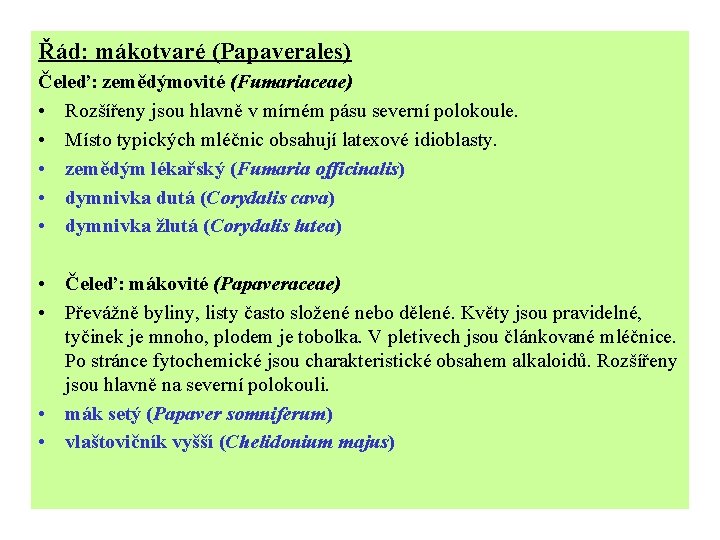 Řád: mákotvaré (Papaverales)

Čeleď: zemědýmovité (Fumariaceae)

• Rozšířeny jsou hlavně v mírném pásu severní polokoule.
• Místo typických mléčnic obsahují latexové idioblasty.
• zemědým lékařský (Fumaria officinalis)
• dymnivka dutá (Corydalis cava)
• dymnivka žlutá (Corydalis lutea)

• Čeleď: mákovité (Papaveraceae)
• Převážně byliny, listy často složené nebo dělené. Květy jsou pravidelné, tyčinek je mnoho, plodem je tobolka. V pletivech jsou článkované mléčnice. Po stránce fytochemické jsou charakteristické obsahem alkaloidů. Rozšířeny jsou hlavně na severní polokouli.
• mák setý (Papaver somniferum)
• vlaštovičník vyšší (Chelidonium majus)